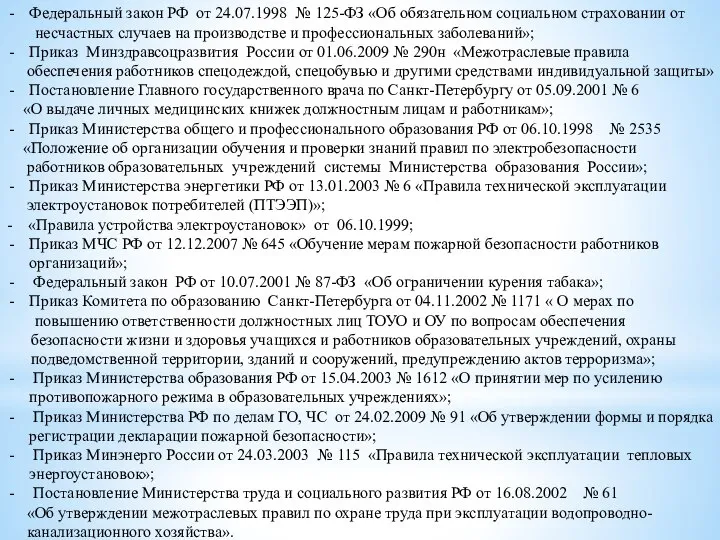 - Федеральный закон РФ от 24.07.1998 № 125-ФЗ «Об обязательном социальном страховании от несчастных случаев на производстве и профессиональных заболеваний»;
- Приказ Минздравсоцразвития России от 01.06.2009 № 290н «Межотраслевые правила обеспечения работников спецодеждой, спецобувью и другими средствами индивидуальной защиты»
- Постановление Главного государственного врача по Санкт-Петербургу от 05.09.2001 № 6 «О выдаче личных медицинских книжек должностным лицам и работникам»;
- Приказ Министерства общего и профессионального образования РФ от 06.10.1998 № 2535 «Положение об организации обучения и проверки знаний правил по электробезопасности работников образовательных учреждений системы Министерства образования России»;
- Приказ Министерства энергетики РФ от 13.01.2003 № 6 «Правила технической эксплуатации электроустановок потребителей (ПТЭЭП)»;
- «Правила устройства электроустановок» от 06.10.1999;
- Приказ МЧС РФ от 12.12.2007 № 645 «Обучение мерам пожарной безопасности работников организаций»;
- Федеральный закон РФ от 10.07.2001 № 87-ФЗ «Об ограничении курения табака»;
- Приказ Комитета по образованию Санкт-Петербурга от 04.11.2002 № 1171 « О мерах по повышению ответственности должностных лиц ТОУО и ОУ по вопросам обеспечения безопасности жизни и здоровья учащихся и работников образовательных учреждений, охраны подведомственной территории, зданий и сооружений, предупреждению актов терроризма»;
- Приказ Министерства образования РФ от 15.04.2003 № 1612 «О принятии мер по усилению противопожарного режима в образовательных учреждениях»;
- Приказ Министерства РФ по делам ГО, ЧС от 24.02.2009 № 91 «Об утверждении формы и порядка регистрации декларации пожарной безопасности»;
- Приказ Минэнерго России от 24.03.2003 № 115 «Правила технической эксплуатации тепловых энергоустановок»;
- Постановление Министерства труда и социального развития РФ от 16.08.2002 № 61 «Об утверждении межотраслевых правил по охране труда при эксплуатации водопроводно-канализационного хозяйства».